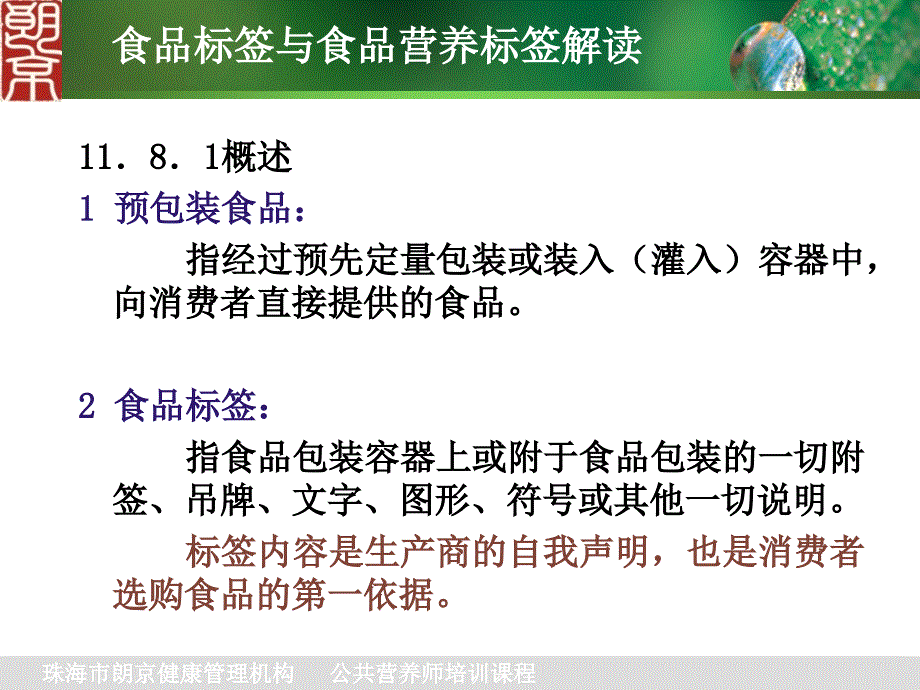 朗京

食品标签与食品营养标签解读

11．8．1概述

1 预包装食品：

指经过预先定量包装或装入（灌入）容器中，向消费者直接提供的食品。

2 食品标签：

指食品包装容器上或附于食品包装的一切附签、吊牌、文字、图形、符号或其他一切说明。

标签内容是生产商的自我声明，也是消费者选购食品的第一依据。

珠海市朗京健康管理机构　　公共营养师培训课程